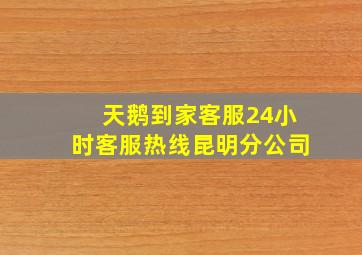 天鹅到家客服24小时客服热线昆明分公司